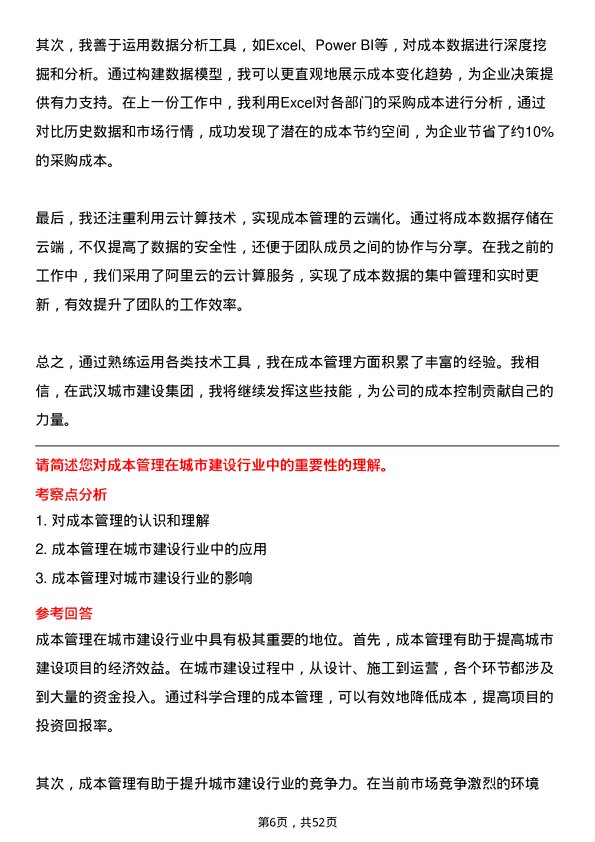 其次，我善于运用数据分析工具，如Excel、Power BI等，对成本数据进行深度挖掘和分析。通过构建数据模型，我可以更直观地展示成本变化趋势，为企业决策提供有力支持。在上一份工作中，我利用Excel对各部门的采购成本进行分析，通过对比历史数据和市场行情，成功发现了潜在的成本节约空间，为企业节省了约10%的采购成本。

最后，我还注重利用云计算技术，实现成本管理的云端化。通过将成本数据存储在云端，不仅提高了数据的安全性，还便于团队成员之间的协作与分享。在我之前的工作中，我们采用了阿里云的云计算服务，实现了成本数据的集中管理和实时更新，有效提升了团队的工作效率。

总之，通过熟练运用各类技术工具，我在成本管理方面积累了丰富的经验。我相信，在武汉城市建设集团，我将继续发挥这些技能，为公司的成本控制贡献自己的力量。

请简述您对成本管理在城市建设行业中的重要性的理解。

考察点分析

1. 对成本管理的认识和理解

2. 成本管理在城市建设行业中的应用

3. 成本管理对城市建设行业的影响

参考回答

成本管理在城市建设行业中具有极其重要的地位。首先，成本管理有助于提高城市建设项目的经济效益。在城市建设过程中，从设计、施工到运营，各个环节都涉及到大量的资金投入。通过科学合理的成本管理，可以有效地降低成本，提高项目的投资回报率。

其次，成本管理有助于提升城市建设行业的竞争力。在当前市场竞争激烈的环境

第6页，共52页